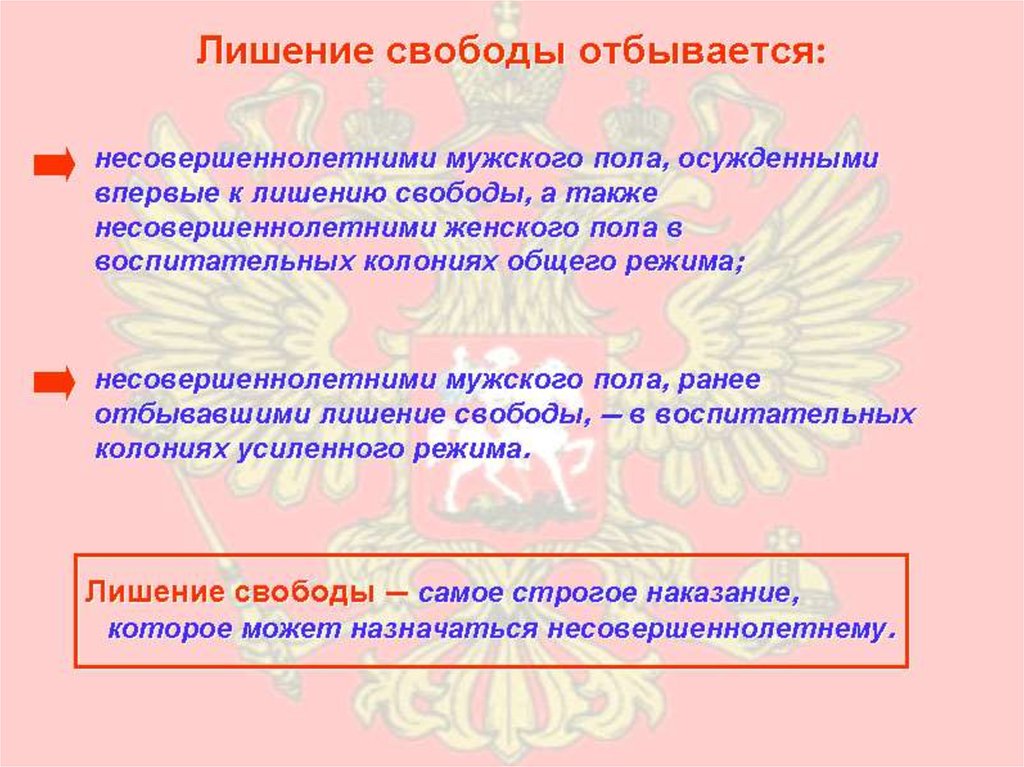 Лишение свободы отбывается:

несовершеннолетними мужского пола, осужденными впервые к лишению свободы, а также несовершеннолетними женского пола в воспитательных колониях общего режима;

несовершеннолетними мужского пола, ранее отбывавшими лишение свободы, — в воспитательных колониях усиленного режима.

Лишение свободы — самое строгое наказание, которое может назначаться несовершеннолетнему.